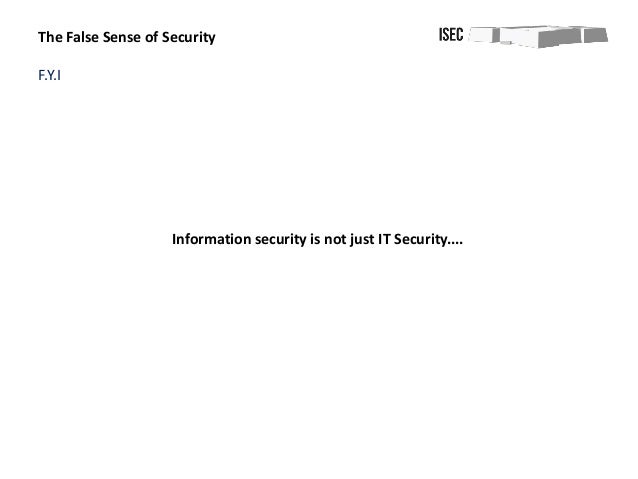 The False Sense of Security

ISEC

F.Y.I

Information security is not just IT Security....